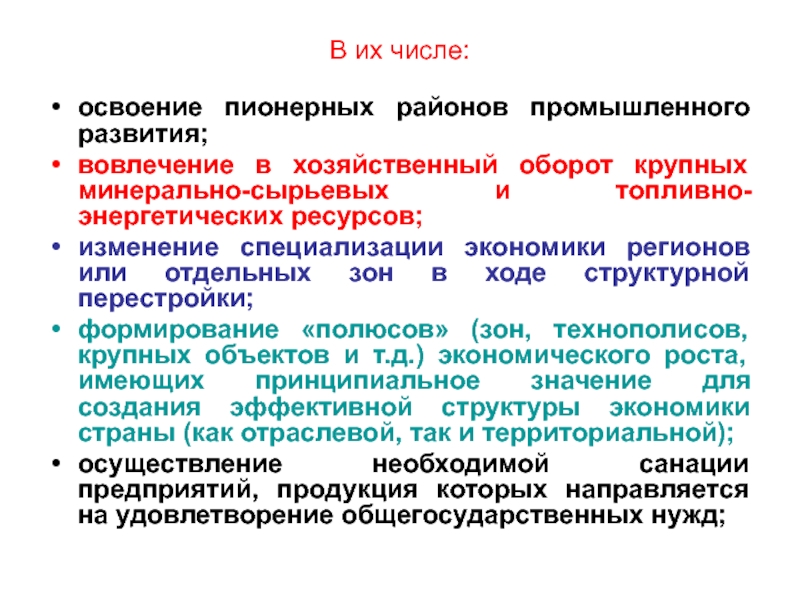 В их числе:

• освоение пионерных районов промышленного развития;
• вовлечение в хозяйственный оборот крупных минерально-сырьевых и топливно-энергетических ресурсов;
• изменение специализации экономики регионов или отдельных зон в ходе структурной перестройки;
• формирование «полюсов» (зон, технополисов, крупных объектов и т.д.) экономического роста, имеющих принципиальное значение для создания эффективной структуры экономики страны (как отраслевой, так и территориальной);
• осуществление необходимой санации предприятий, продукция которых направляется на удовлетворение общегосударственных нужд;